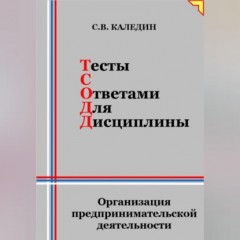 С.В. КАЛЕДИН

Тесты
С
Ответами
Для
Дисциплины

Организация предпринимательской деятельности